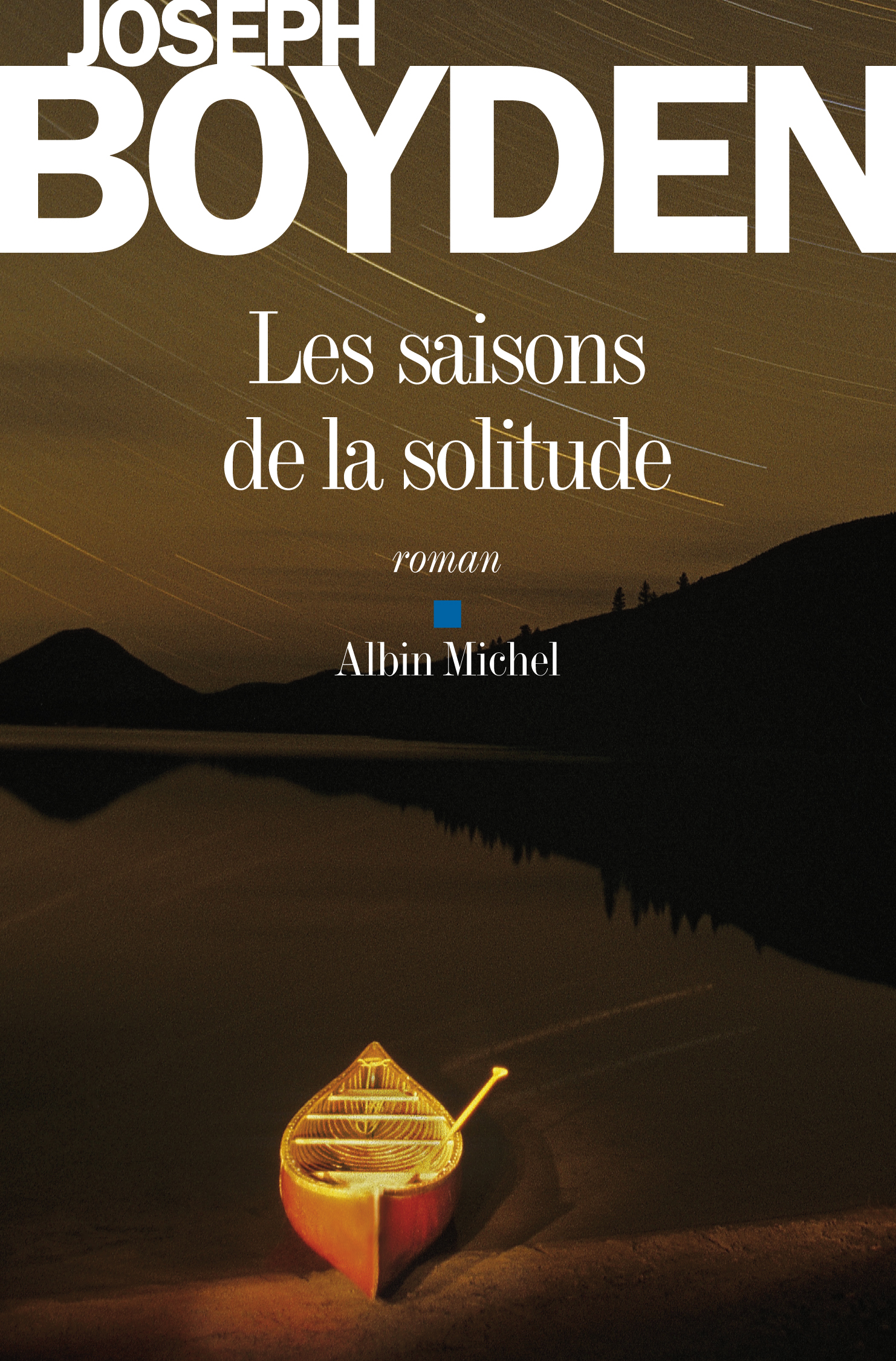 JOSEPH
BOYDEN

Les saisons de la solitude

roman

Albin Michel